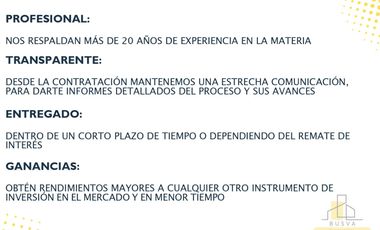 PROFESIONAL:

NOS RESPALDAN MÁS DE 20 AÑOS DE EXPERIENCIA EN LA MATERIA

TRANSPARENTE:

DESDE LA CONTRATACIÓN MANTENEMOS UNA ESTRECHA COMUNICACIÓN, PARA DARTE INFORMES DETALLADOS DEL PROCESO Y SUS AVANCES

ENTREGADO:

DENTRO DE UN CORTO PLAZO DE TIEMPO O DEPENDIENDO DEL REMATE DE INTERÉS

GANANCIAS:

OBTÉN RENDIMIENTOS MAYORES A CUALQUIER OTRO INSTRUMENTO DE INVERSIÓN EN EL MERCADO Y EN MENOR TIEMPO

BUSVA